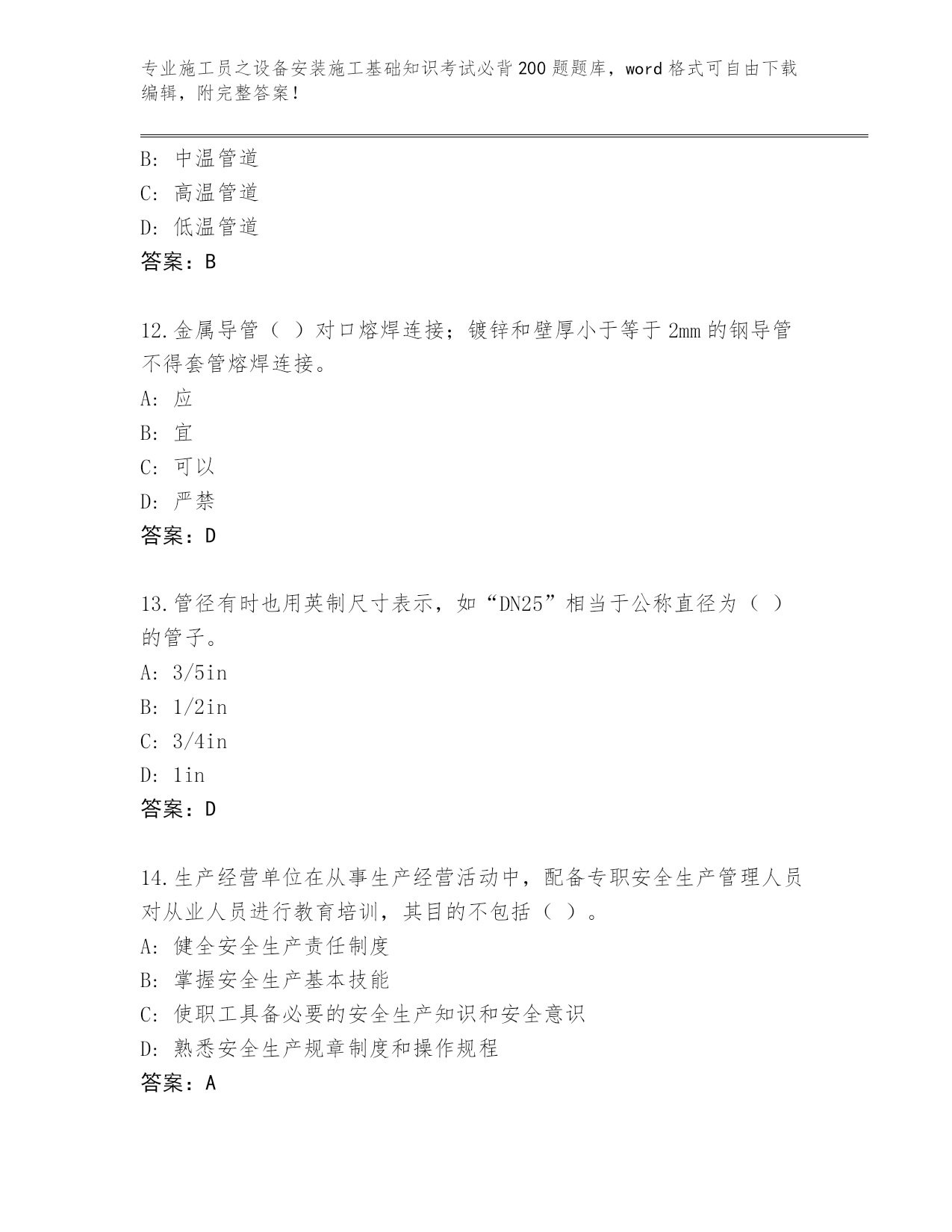 专业施工员之设备安装施工基础知识考试必背200题题库，word格式可自由下载编辑，附完整答案！

B: 中温管道

C: 高温管道

D: 低温管道

答案：B

12.金属导管（ ）对口熔焊连接；镀锌和壁厚小于等于2mm的钢导管不得套管熔焊连接。

A: 应

B: 宜

C: 可以

D: 严禁

答案：D

13.管径有时也用英制尺寸表示，如“DN25”相当于公称直径为（ ）的管子。

A: 3/5in

B: 1/2in

C: 3/4in

D: 1in

答案：D

14.生产经营单位在从事生产经营活动中，配备专职安全生产管理人员对从业人员进行教育培训，其目的不包括（ ）。

A: 健全安全生产责任制度

B: 掌握安全生产基本技能

C: 使职工具备必要的安全生产知识和安全意识

D: 熟悉安全生产规章制度和操作规程

答案：A